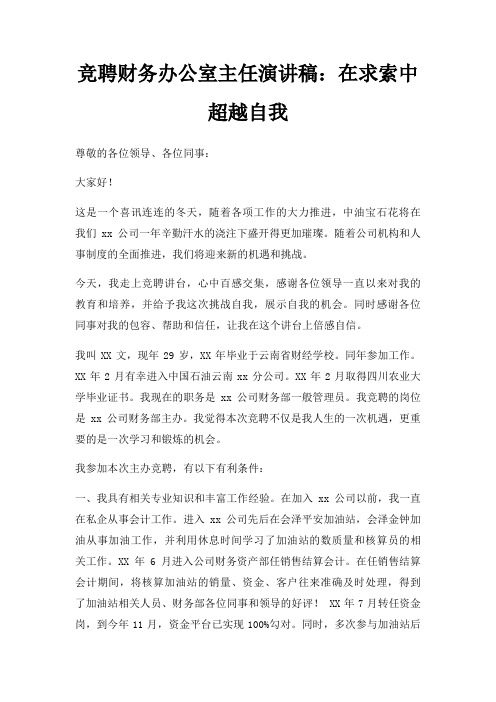 竞聘财务办公室主任演讲稿：在求索中超越自我

尊敬的各位领导、各位同事：

大家好！

这是一个喜讯连连的冬天，随着各项工作的大力推进，中油宝石花将在我们 xx 公司一年辛勤汗水的浇注下盛开得更加璀璨。随着公司机构和人事制度的全面推进，我们将迎来新的机遇和挑战。

今天，我走上竞聘讲台，心中百感交集，感谢各位领导一直以来对我的教育和培养，并给予我这次挑战自我，展示自我的机会。同时感谢各位同事对我的包容、帮助和信任，让我在这个讲台上倍感自信。

我叫 XX 文，现年 29 岁，XX 年毕业于云南省财经学校。同年参加工作。XX 年 2 月有幸进入中国石油云南 xx 分公司。XX 年 2 月取得四川农业大学毕业证书。我现在的职务是 xx 公司财务部一般管理员。我竞聘的岗位是 xx 公司财务部主办。我觉得本次竞聘不仅是我人生的一次机遇，更重要的是一次学习和锻炼的机会。

我参加本次主办竞聘，有以下有利条件：

一、我具有相关专业知识和丰富工作经验。在加入 xx 公司以前，我一直在私企从事会计工作。进入 xx 公司先后在会泽平安加油站，会泽金钟加油从事加油工作，并利用休息时间学习了加油站的数质量和核算员的相关工作。XX 年 6 月进入公司财务资产部任销售结算会计。在任销售结算会计期间，将核算加油站的销量、资金、客户往来准确及时处理，得到了加油站相关人员、财务部各位同事和领导的好评！ XX 年 7 月转任资金岗，到今年 11 月，资金平台已实现 100%勾对。同时，多次参与加油站后